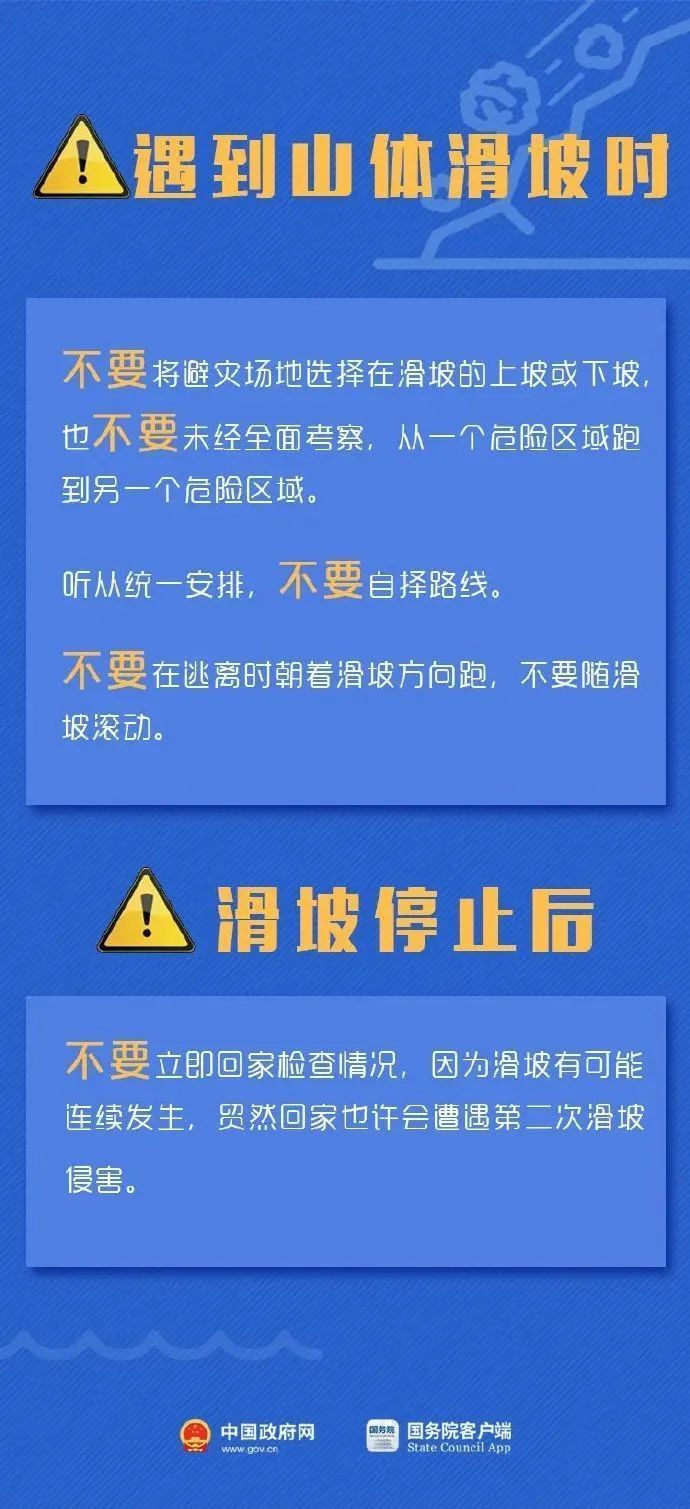 遇到山体滑坡时

不要将避灾场地选择在滑坡的上坡或下坡，也不要未经全面考察，从一个危险区域跑到另一个危险区域。

听从统一安排，不要自择路线。

不要在逃离时朝着滑坡方向跑，不要随滑坡滚动。

滑坡停止后

不要立即回家检查情况，因为滑坡有可能连续发生，贸然回家也许会遭遇第二次滑坡侵害。

中国政府网 www.gov.cn

国务院 国务院客户端 State Council App